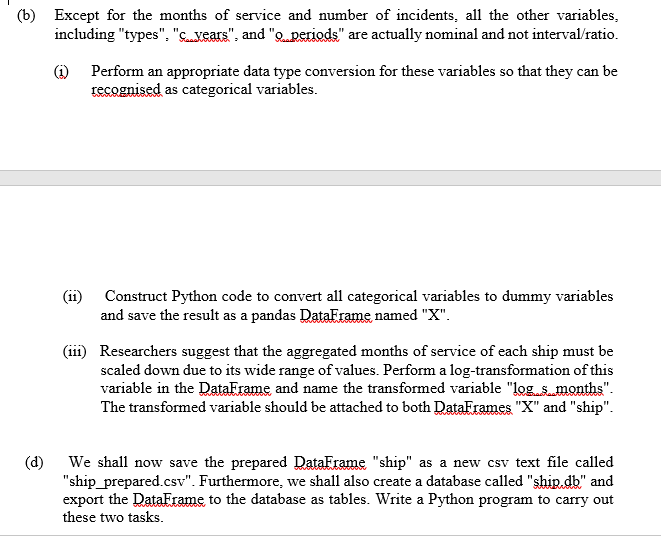 (b) Except for the months of service and number of incidents, all the other variables, including "types", "c_years", and "o_periods" are actually nominal and not interval/ratio.

(i) Perform an appropriate data type conversion for these variables so that they can be recognised as categorical variables.

(ii) Construct Python code to convert all categorical variables to dummy variables and save the result as a pandas DataFrame named "X".

(iii) Researchers suggest that the aggregated months of service of each ship must be scaled down due to its wide range of values. Perform a log-transformation of this variable in the DataFrame and name the transformed variable "log_s_months". The transformed variable should be attached to both DataFrames "X" and "ship".

(d) We shall now save the prepared DataFrame "ship" as a new csv text file called "ship_prepared.csv". Furthermore, we shall also create a database called "ship.db" and export the DataFrame to the database as tables. Write a Python program to carry out these two tasks.